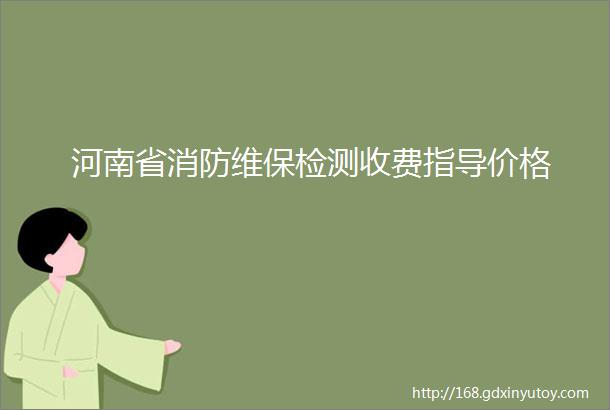 河南省消防维保检测收费指导价格

http://168.gdxinyutoy.com